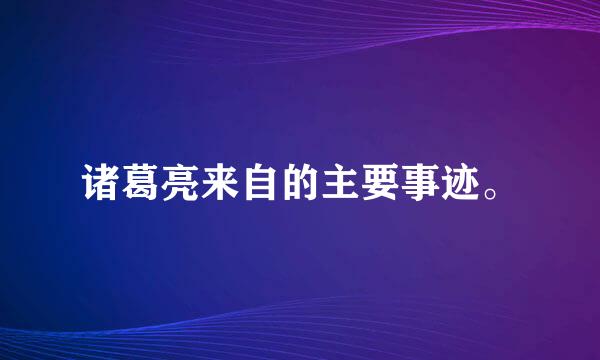 诸葛亮来自的主要事迹。